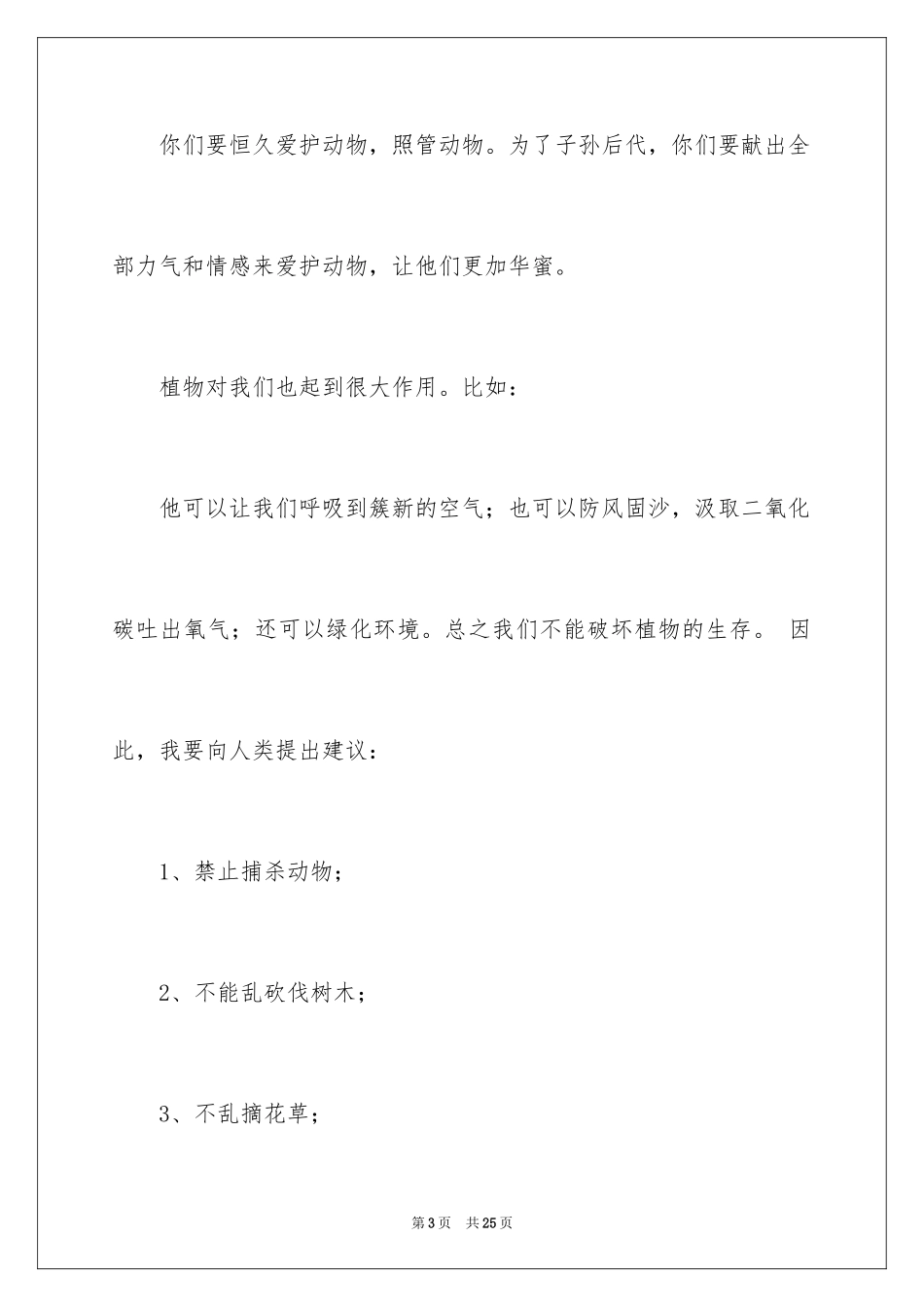 你们要恒久爱护动物，照管动物。为了子孙后代，你们要献出全部力气和情感来爱护动物，让他们更加华蜜。

植物对我们也起到很大作用。比如：

他可以让我们呼吸到簇新的空气；也可以防风固沙，汲取二氧化碳吐出氧气；还可以绿化环境。总之我们不能破坏植物的生存。 因此，我要向人类提出建议：

1、禁止捕杀动物；

2、不能乱砍伐树木；

3、不乱摘花草；

第3页 共25页